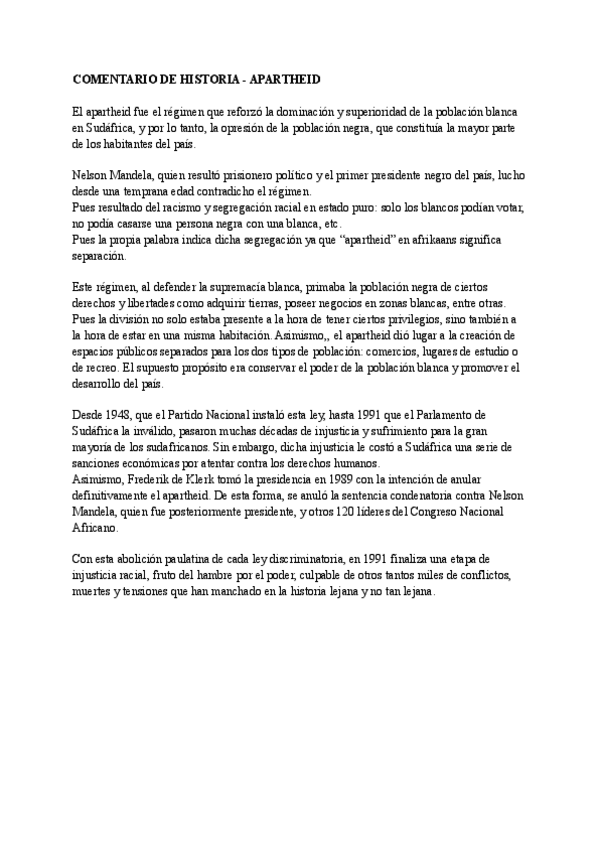 COMENTARIO DE HISTORIA - APARTHEID

El apartheid fue el régimen que reforzó la dominación y superioridad de la población blanca en Sudáfrica, y por lo tanto, la opresión de la población negra, que constituía la mayor parte de los habitantes del país.

Nelson Mandela, quien resultó prisionero político y el primer presidente negro del país, lucho desde una temprana edad contradicho el régimen.
Pues resultado del racismo y segregación racial en estado puro: solo los blancos podían votar, no podía casarse una persona negra con una blanca, etc.
Pues la propia palabra indica dicha segregación ya que "apartheid" en afrikaans significa separación.

Este régimen, al defender la supremacía blanca, primaba la población negra de ciertos derechos y libertades como adquirir tierras, poseer negocios en zonas blancas, entre otras. Pues la división no solo estaba presente a la hora de tener ciertos privilegios, sino también a la hora de estar en una misma habitación. Asimismo,, el apartheid dió lugar a la creación de espacios públicos separados para los dos tipos de población: comercios, lugares de estudio o de recreo. El supuesto propósito era conservar el poder de la población blanca y promover el desarrollo del país.

Desde 1948, que el Partido Nacional instaló esta ley, hasta 1991 que el Parlamento de Sudáfrica la inválido, pasaron muchas décadas de injusticia y sufrimiento para la gran mayoría de los sudafricanos. Sin embargo, dicha injusticia le costó a Sudáfrica una serie de sanciones económicas por atentar contra los derechos humanos.
Asimismo, Frederik de Klerk tomó la presidencia en 1989 con la intención de anular definitivamente el apartheid. De esta forma, se anuló la sentencia condenatoria contra Nelson Mandela, quien fue posteriormente presidente, y otros 120 líderes del Congreso Nacional Africano.

Con esta abolición paulatina de cada ley discriminatoria, en 1991 finaliza una etapa de injusticia racial, fruto del hambre por el poder, culpable de otros tantos miles de conflictos, muertes y tensiones que han manchado en la historia lejana y no tan lejana.